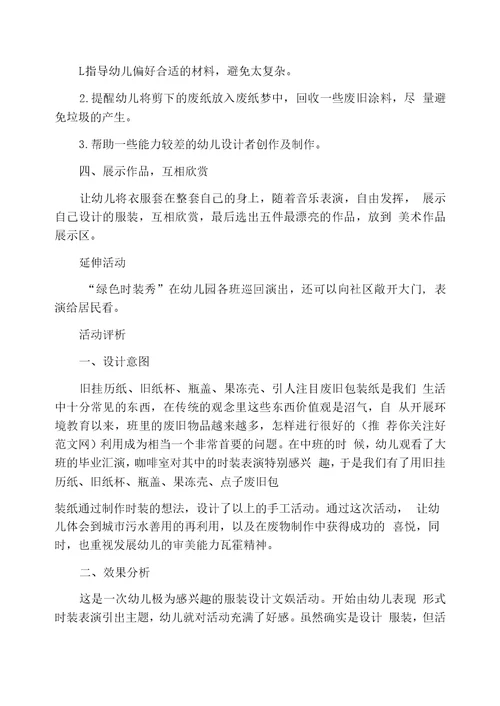 L指导幼儿偏好合适的材料，避免太复杂。

2.提醒幼儿将剪下的废纸放入废纸梦中，回收一些废旧涂料，尽 量避免垃圾的产生。

3.帮助一些能力较差的幼儿设计者创作及制作。

四、展示作品，互相欣赏

让幼儿将衣服套在整套自己的身上，随着音乐表演，自由发挥， 展示自己设计的服装，互相欣赏，最后选出五件最漂亮的作品，放到 美术作品展示区。

延伸活动

“绿色时装秀”在幼儿园各班巡回演出，还可以向社区敞开大门，表演给居民看。

活动评析

一、设计意图

旧挂历纸、旧纸杯、瓶盖、果冻壳、引人注目废旧包装纸是我们 生活中十分常见的东西，在传统的观念里这些东西价值观是沼气，自 从开展环境教育以来，班里的废旧物品越来越多，怎样进行很好的（推 荐你关注好范文网）利用成为相当一个非常首要的问题。在中班的时 候，幼儿观看了大班的毕业汇演，咖啡室对其中的时装表演特别感兴 趣，于是我们有了用旧挂历纸、旧纸杯、瓶盖、果冻壳、点子废旧包

装纸通过制作时装的想法，设计了以上的手工活动。通过这次活动， 让幼儿体会到城市污水善用的再利用，以及在废物制作中获得成功的 喜悦，同时，也重视发展幼儿的审美能力瓦霍精神。

二、效果分析

这是一次幼儿极为感兴趣的服装设计文娱活动。开始由幼儿表现 形式时装表演引出主题，幼儿就对活动充满了好感。虽然确实是设计 服装，但活